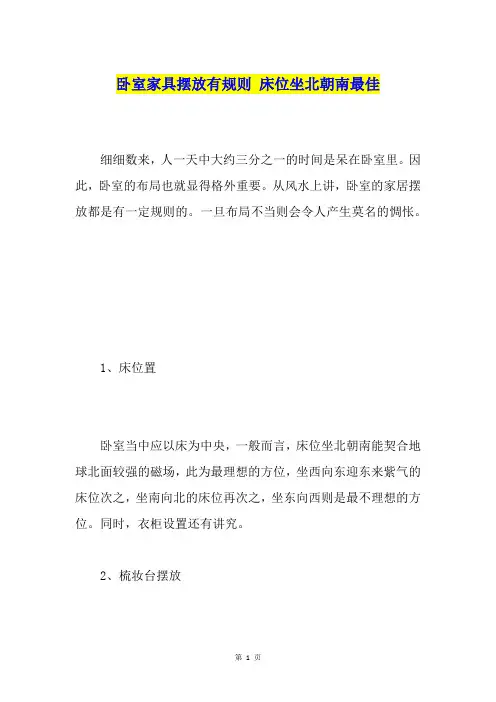 卧室家具摆放有规则 床位坐北朝南最佳

细细数来，人一天中大约三分之一的时间是呆在卧室里。因此，卧室的布局也就显得格外重要。从风水上讲，卧室的家居摆放都是有一定规则的。一旦布局不当则会令人产生莫名的惆怅。

1、床位置

卧室当中应以床为中央，一般而言，床位坐北朝南能契合地球北面较强的磁场，此为最理想的方位，坐西向东迎东来紫气的床位次之，坐南向北的床位再次之，坐东向西则是最不理想的方位。同时，衣柜设置还有讲究。

2、梳妆台摆放

第 1 页